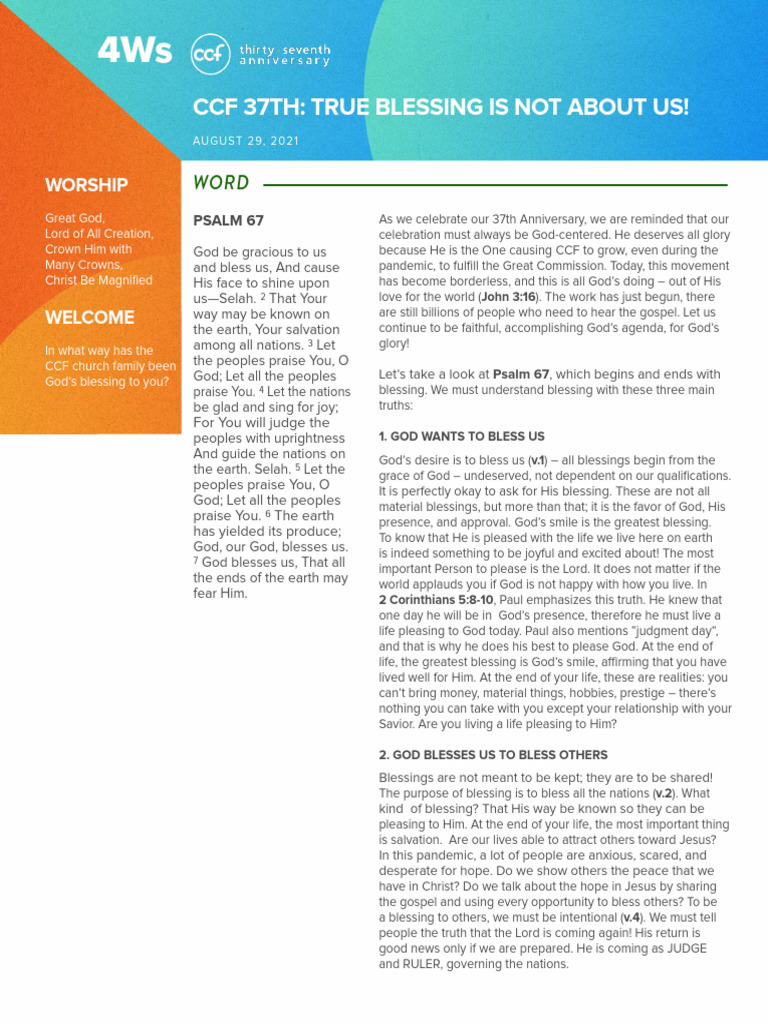 4Ws ccf thirty seventh anniversary

CCF 37TH: TRUE BLESSING IS NOT ABOUT US!

AUGUST 29, 2021

WORSHIP

Great God,
Lord of All Creation,
Crown Him with Many Crowns,
Christ Be Magnified

WELCOME

In what way has the CCF church family been God's blessing to you?

WORD

PSALM 67

God be gracious to us and bless us, And cause His face to shine upon us—Selah. $^2$ That Your way may be known on the earth, Your salvation among all nations. $^3$ Let the peoples praise You, O God; Let all the peoples praise You. $^4$ Let the nations be glad and sing for joy; For You will judge the peoples with uprightness And guide the nations on the earth. Selah. $^5$ Let the peoples praise You, O God; Let all the peoples praise You. $^6$ The earth has yielded its produce; God, our God, blesses us. $^7$ God blesses us, That all the ends of the earth may fear Him.

As we celebrate our 37th Anniversary, we are reminded that our celebration must always be God-centered. He deserves all glory because He is the One causing CCF to grow, even during the pandemic, to fulfill the Great Commission. Today, this movement has become borderless, and this is all God's doing – out of His love for the world (John 3:16). The work has just begun, there are still billions of people who need to hear the gospel. Let us continue to be faithful, accomplishing God's agenda, for God's glory!

Let's take a look at Psalm 67, which begins and ends with blessing. We must understand blessing with these three main truths:

1. GOD WANTS TO BLESS US

God's desire is to bless us (v.1) – all blessings begin from the grace of God – undeserved, not dependent on our qualifications. It is perfectly okay to ask for His blessing. These are not all material blessings, but more than that; it is the favor of God, His presence, and approval. God's smile is the greatest blessing. To know that He is pleased with the life we live here on earth is indeed something to be joyful and excited about! The most important Person to please is the Lord. It does not matter if the world applauds you if God is not happy with how you live. In 2 Corinthians 5:8-10, Paul emphasizes this truth. He knew that one day he will be in God's presence, therefore he must live a life pleasing to God today. Paul also mentions "judgment day", and that is why he does his best to please God. At the end of life, the greatest blessing is God's smile, affirming that you have lived well for Him. At the end of your life, these are realities: you can't bring money, material things, hobbies, prestige – there's nothing you can take with you except your relationship with your Savior. Are you living a life pleasing to Him?

2. GOD BLESSES US TO BLESS OTHERS

Blessings are not meant to be kept; they are to be shared! The purpose of blessing is to bless all the nations (v.2). What kind of blessing? That His way be known so they can be pleasing to Him. At the end of your life, the most important thing is salvation. Are our lives able to attract others toward Jesus? In this pandemic, a lot of people are anxious, scared, and desperate for hope. Do we show others the peace that we have in Christ? Do we talk about the hope in Jesus by sharing the gospel and using every opportunity to bless others? To be a blessing to others, we must be intentional (v.4). We must tell people the truth that the Lord is coming again! His return is good news only if we are prepared. He is coming as JUDGE and RULER, governing the nations.